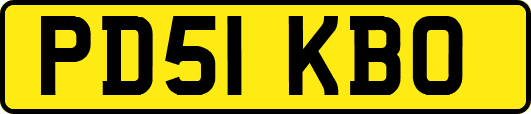 PD51 KBO